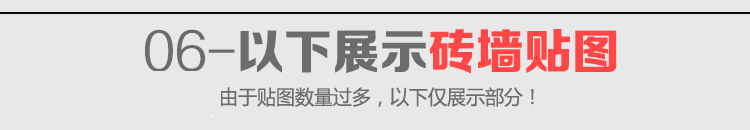 06-以下展示砖墙贴图

由于贴图数量过多，以下仅展示部分！